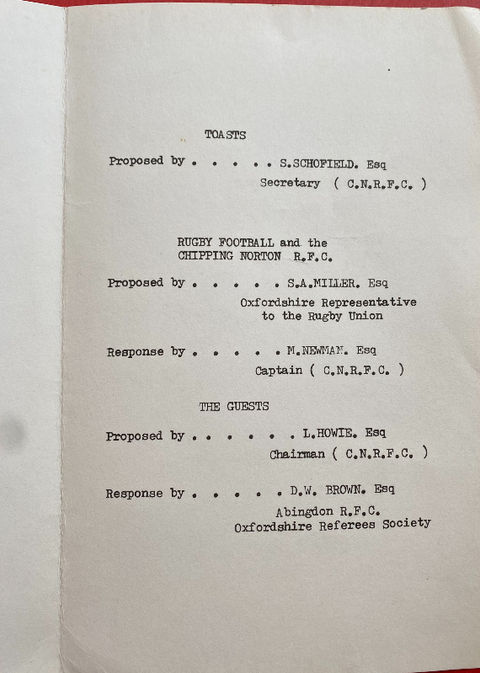 TOASTS

Proposed by . . . . . S.SCHOFIELD. Esq
Secretary ( C.N.R.F.C. )

RUGBY FOOTBALL and the
CHIPPING NORTON R.F.C.

Proposed by . . . . . S.A.MILLER. Esq
Oxfordshire Representative
to the Rugby Union

Response by . . . . . M.NEWMAN. Esq
Captain ( C.N.R.F.C. )

THE GUESTS

Proposed by . . . . . . L.HOWIE. Esq
Chairman ( C.N.R.F.C. )

Response by . . . . . D.W. BROWN. Esq
Abingdon R.F.C.
Oxfordshire Referees Society